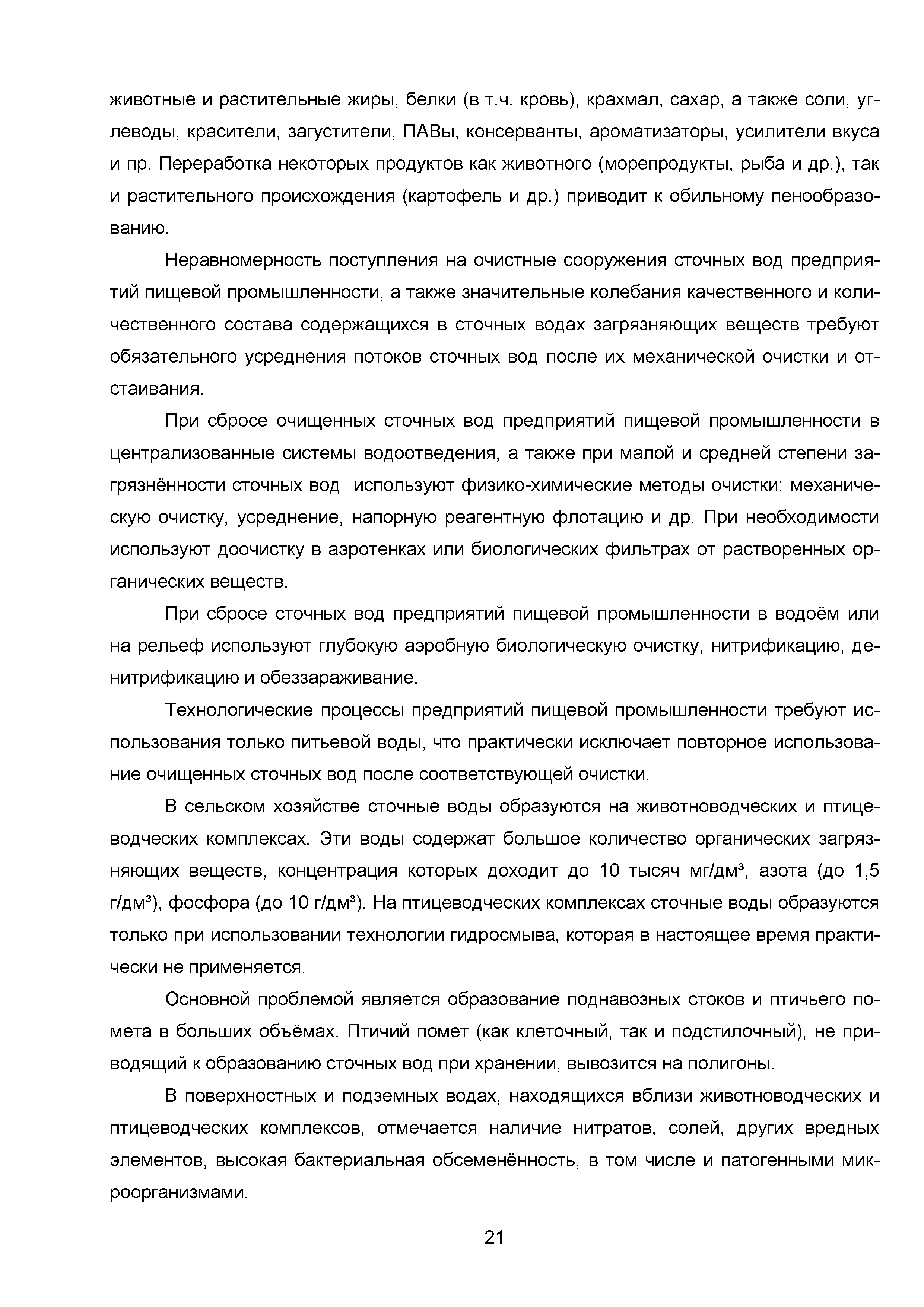 животные и растительные жиры, белки (в т.ч. кровь), крахмал, сахар, а также соли, углеводы, красители, загустители, ПАВы, консерванты, ароматизаторы, усилители вкуса и пр. Переработка некоторых продуктов как животного (морепродукты, рыба и др.), так и растительного происхождения (картофель и др.) приводит к обильному пенообразованию.

Неравномерность поступления на очистные сооружения сточных вод предприятий пищевой промышленности, а также значительные колебания качественного и количественного состава содержащихся в сточных водах загрязняющих веществ требуют обязательного усреднения потоков сточных вод после их механической очистки и отстаивания.

При сбросе очищенных сточных вод предприятий пищевой промышленности в централизованные системы водоотведения, а также при малой и средней степени загрязнённости сточных вод используют физико-химические методы очистки: механическую очистку, усреднение, напорную реагентную флотацию и др. При необходимости используют доочистку в аэротенках или биологических фильтрах от растворенных органических веществ.

При сбросе сточных вод предприятий пищевой промышленности в водоём или на рельеф используют глубокую аэробную биологическую очистку, нитрификацию, денитрификацию и обеззараживание.

Технологические процессы предприятий пищевой промышленности требуют использования только питьевой воды, что практически исключает повторное использование очищенных сточных вод после соответствующей очистки.

В сельском хозяйстве сточные воды образуются на животноводческих и птицеводческих комплексах. Эти воды содержат большое количество органических загрязняющих веществ, концентрация которых доходит до 10 тысяч мг/дм³, азота (до 1,5 г/дм³), фосфора (до 10 г/дм³). На птицеводческих комплексах сточные воды образуются только при использовании технологии гидросмыва, которая в настоящее время практически не применяется.

Основной проблемой является образование поднавозных стоков и птичьего помета в больших объёмах. Птичий помет (как клеточный, так и подстилочный), не приводящий к образованию сточных вод при хранении, вывозится на полигоны.

В поверхностных и подземных водах, находящихся вблизи животноводческих и птицеводческих комплексов, отмечается наличие нитратов, солей, других вредных элементов, высокая бактериальная обсеменённость, в том числе и патогенными микроорганизмами.

21